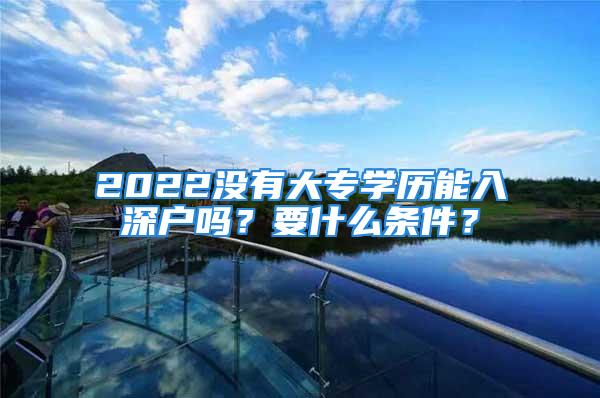 2022没有大专学历能入深户吗？要什么条件？